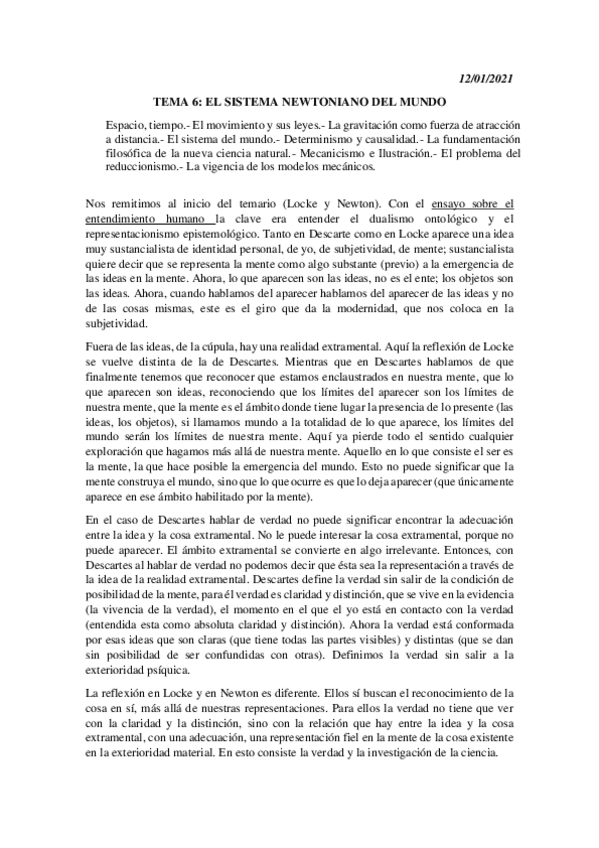 12/01/2021

TEMA 6: EL SISTEMA NEWTONIANO DEL MUNDO

Espacio, tiempo.- El movimiento y sus leyes.- La gravitación como fuerza de atracción a distancia.- El sistema del mundo.- Determinismo y causalidad.- La fundamentación filosófica de la nueva ciencia natural.- Mecanicismo e Ilustración.- El problema del reduccionismo.- La vigencia de los modelos mecánicos.

Nos remitimos al inicio del temario (Locke y Newton). Con el ensayo sobre el entendimiento humano la clave era entender el dualismo ontológico y el representacionismo epistemológico. Tanto en Descarte como en Locke aparece una idea muy sustancialista de identidad personal, de yo, de subjetividad, de mente; sustancialista quiere decir que se representa la mente como algo substante (previo) a la emergencia de las ideas en la mente. Ahora, lo que aparecen son las ideas, no es el ente; los objetos son las ideas. Ahora, cuando hablamos del aparecer hablamos del aparecer de las ideas y no de las cosas mismas, este es el giro que da la modernidad, que nos coloca en la subjetividad.

Fuera de las ideas, de la cúpula, hay una realidad extramental. Aquí la reflexión de Locke se vuelve distinta de la de Descartes. Mientras que en Descartes hablamos de que finalmente tenemos que reconocer que estamos enclaustrados en nuestra mente, que lo que aparecen son ideas, reconociendo que los límites del aparecer son los límites de nuestra mente, que la mente es el ámbito donde tiene lugar la presencia de lo presente (las ideas, los objetos), si llamamos mundo a la totalidad de lo que aparece, los límites del mundo serán los límites de nuestra mente. Aquí ya pierde todo el sentido cualquier exploración que hagamos más allá de nuestra mente. Aquello en lo que consiste el ser es la mente, la que hace posible la emergencia del mundo. Esto no puede significar que la mente construya el mundo, sino que lo que ocurre es que lo deja aparecer (que únicamente aparece en ese ámbito habilitado por la mente).

En el caso de Descartes hablar de verdad no puede significar encontrar la adecuación entre la idea y la cosa extramental. No le puede interesar la cosa extramental, porque no puede aparecer. El ámbito extramental se convierte en algo irrelevante. Entonces, con Descartes al hablar de verdad no podemos decir que ésta sea la representación a través de la idea de la realidad extramental. Descartes define la verdad sin salir de la condición de posibilidad de la mente, para él verdad es claridad y distinción, que se vive en la evidencia (la vivencia de la verdad), el momento en el que el yo está en contacto con la verdad (entendida esta como absoluta claridad y distinción). Ahora la verdad está conformada por esas ideas que son claras (que tiene todas las partes visibles) y distintas (que se dan sin posibilidad de ser confundidas con otras). Definimos la verdad sin salir a la exterioridad psíquica.

La reflexión en Locke y en Newton es diferente. Ellos sí buscan el reconocimiento de la cosa en sí, más allá de nuestras representaciones. Para ellos la verdad no tiene que ver con la claridad y la distinción, sino con la relación que hay entre la idea y la cosa extramental, con una adecuación, una representación fiel en la mente de la cosa existente en la exterioridad material. En esto consiste la verdad y la investigación de la ciencia.